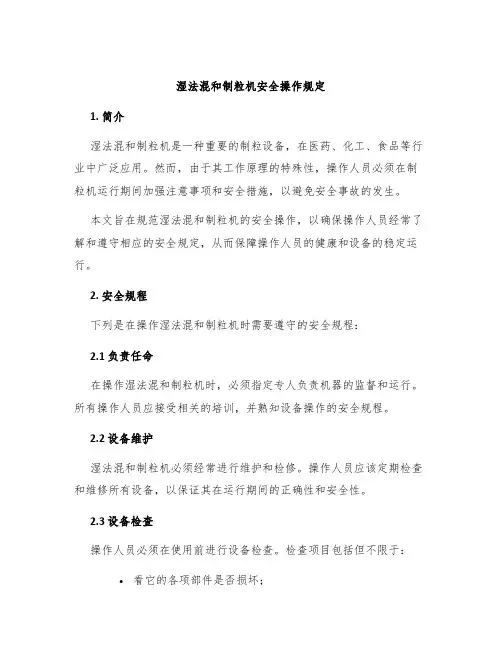 湿法混和制粒机安全操作规定

1. 简介

湿法混和制粒机是一种重要的制粒设备，在医药、化工、食品等行业中广泛应用。然而，由于其工作原理的特殊性，操作人员必须在制粒机运行期间加强注意事项和安全措施，以避免安全事故的发生。

本文旨在规范湿法混和制粒机的安全操作，以确保操作人员经常了解和遵守相应的安全规定，从而保障操作人员的健康和设备的稳定运行。

2. 安全规程

下列是在操作湿法混和制粒机时需要遵守的安全规程：

2.1 负责任命

在操作湿法混和制粒机时，必须指定专人负责机器的监督和运行。所有操作人员应接受相关的培训，并熟知设备操作的安全规程。

2.2 设备维护

湿法混和制粒机必须经常进行维护和检修。操作人员应该定期检查和维修所有设备，以保证其在运行期间的正确性和安全性。

2.3 设备检查

操作人员必须在使用前进行设备检查。检查项目包括但不限于：

• 看它的各项部件是否损坏；